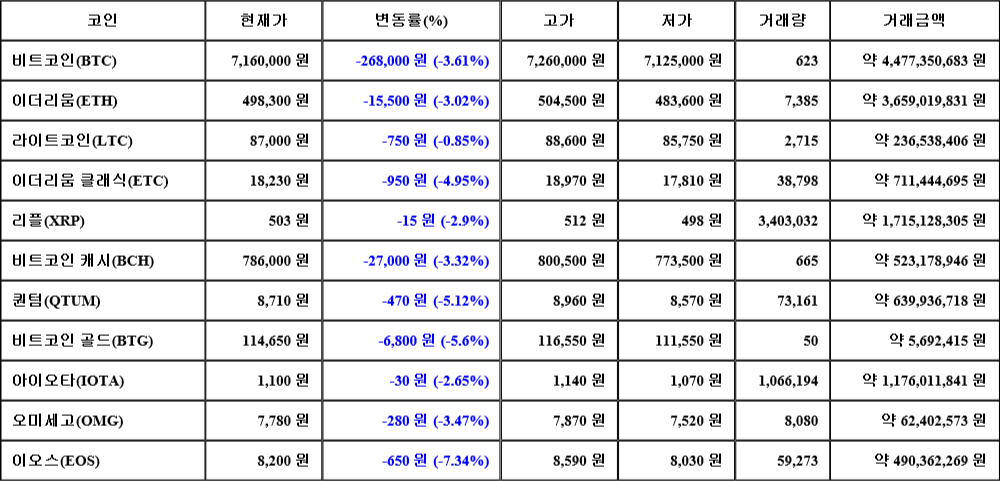 | 코인 | 현재가 | 변동률(%) | 고가 | 저가 | 거래량 | 거래금액 |
|---|---|---|---|---|---|---|
| 비트코인(BTC) | 7,160,000 원 | -268,000 원 (-3.61%) | 7,260,000 원 | 7,125,000 원 | 623 | 약 4,477,350,683 원 |
| 이더리움(ETH) | 498,300 원 | -15,500 원 (-3.02%) | 504,500 원 | 483,600 원 | 7,385 | 약 3,659,019,831 원 |
| 라이트코인(LTC) | 87,000 원 | -750 원 (-0.85%) | 88,600 원 | 85,750 원 | 2,715 | 약 236,538,406 원 |
| 이더리움 클래식(ETC) | 18,230 원 | -950 원 (-4.95%) | 18,970 원 | 17,810 원 | 38,798 | 약 711,444,695 원 |
| 리플(XRP) | 503 원 | -15 원 (-2.9%) | 512 원 | 498 원 | 3,403,032 | 약 1,715,128,305 원 |
| 비트코인 캐시(BCH) | 786,000 원 | -27,000 원 (-3.32%) | 800,500 원 | 773,500 원 | 665 | 약 523,178,946 원 |
| 퀀텀(QTUM) | 8,710 원 | -470 원 (-5.12%) | 8,960 원 | 8,570 원 | 73,161 | 약 639,936,718 원 |
| 비트코인 골드(BTG) | 114,650 원 | -6,800 원 (-5.6%) | 116,550 원 | 111,550 원 | 50 | 약 5,692,415 원 |
| 아이오타(IOTA) | 1,100 원 | -30 원 (-2.65%) | 1,140 원 | 1,070 원 | 1,066,194 | 약 1,176,011,841 원 |
| 오미세고(OMG) | 7,780 원 | -280 원 (-3.47%) | 7,870 원 | 7,520 원 | 8,080 | 약 62,402,573 원 |
| 이오스(EOS) | 8,200 원 | -650 원 (-7.34%) | 8,590 원 | 8,030 원 | 59,273 | 약 490,362,269 원 |